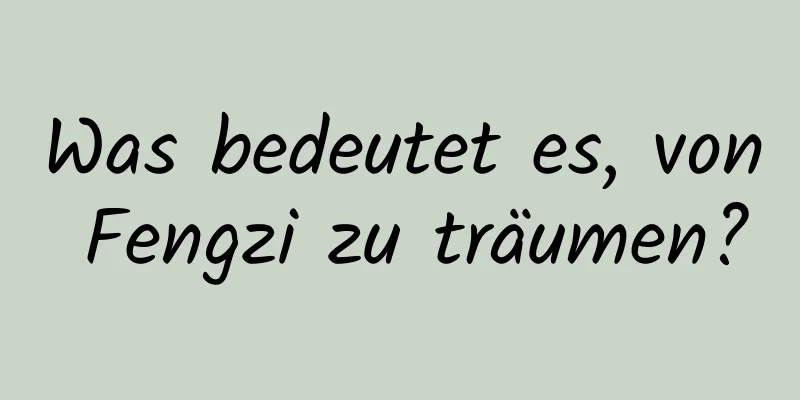 Was bedeutet es, von Fengzi zu träumen?